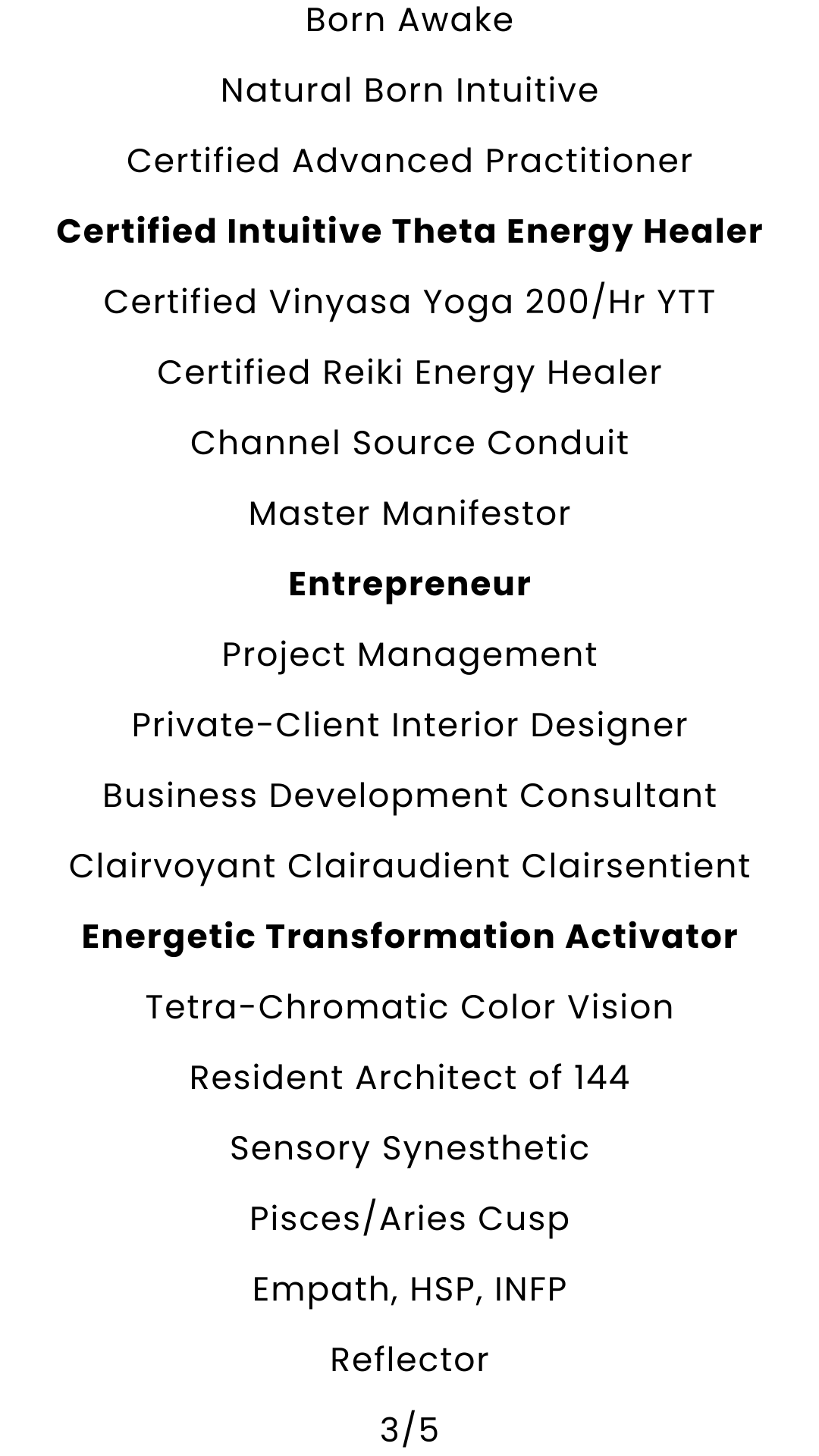 Born Awake

Natural Born Intuitive

Certified Advanced Practitioner

Certified Intuitive Theta Energy Healer

Certified Vinyasa Yoga 200/Hr YTT

Certified Reiki Energy Healer

Channel Source Conduit

Master Manifestor

Entrepreneur

Project Management

Private-Client Interior Designer

Business Development Consultant

Clairvoyant Clairaudient Clairsentient

Energetic Transformation Activator

Tetra-Chromatic Color Vision

Resident Architect of 144

Sensory Synesthetic

Pisces/Aries Cusp

Empath, HSP, INFP

Reflector

3/5